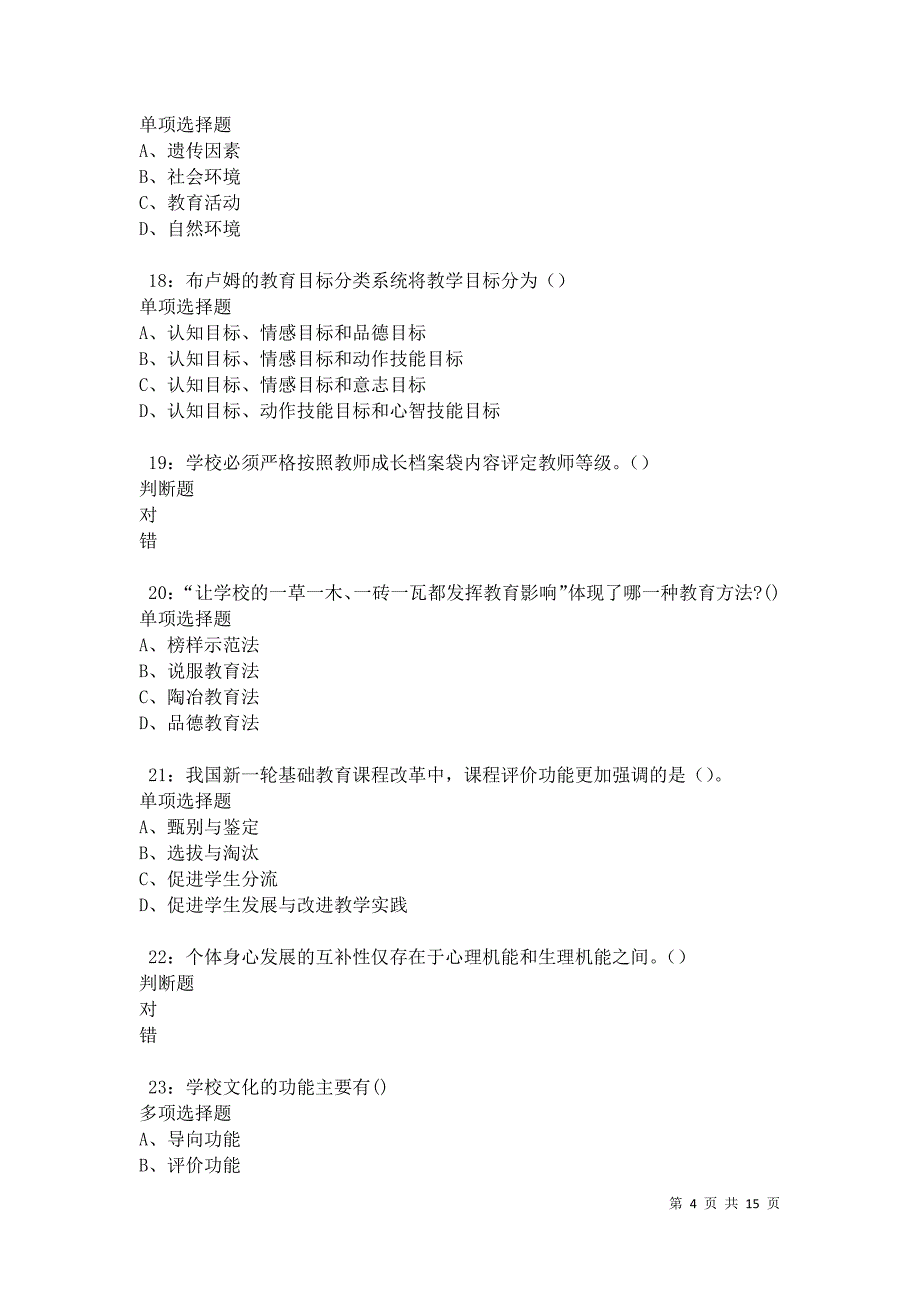 单项选择题
A、遗传因素
B、社会环境
C、教育活动
D、自然环境

18：布卢姆的教育目标分类系统将教学目标分为（）
单项选择题
A、认知目标、情感目标和品德目标
B、认知目标、情感目标和动作技能目标
C、认知目标、情感目标和意志目标
D、认知目标、动作技能目标和心智技能目标

19：学校必须严格按照教师成长档案袋内容评定教师等级。（）
判断题
对
错

20：“让学校的一草一木、一砖一瓦都发挥教育影响”体现了哪一种教育方法?()
单项选择题
A、榜样示范法
B、说服教育法
C、陶冶教育法
D、品德教育法

21：我国新一轮基础教育课程改革中，课程评价功能更加强调的是（）。
单项选择题
A、甄别与鉴定
B、选拔与淘汰
C、促进学生分流
D、促进学生发展与改进教学实践

22：个体身心发展的互补性仅存在于心理机能和生理机能之间。（）
判断题
对
错

23：学校文化的功能主要有()
多项选择题
A、导向功能
B、评价功能

第 4 页 共 15 页